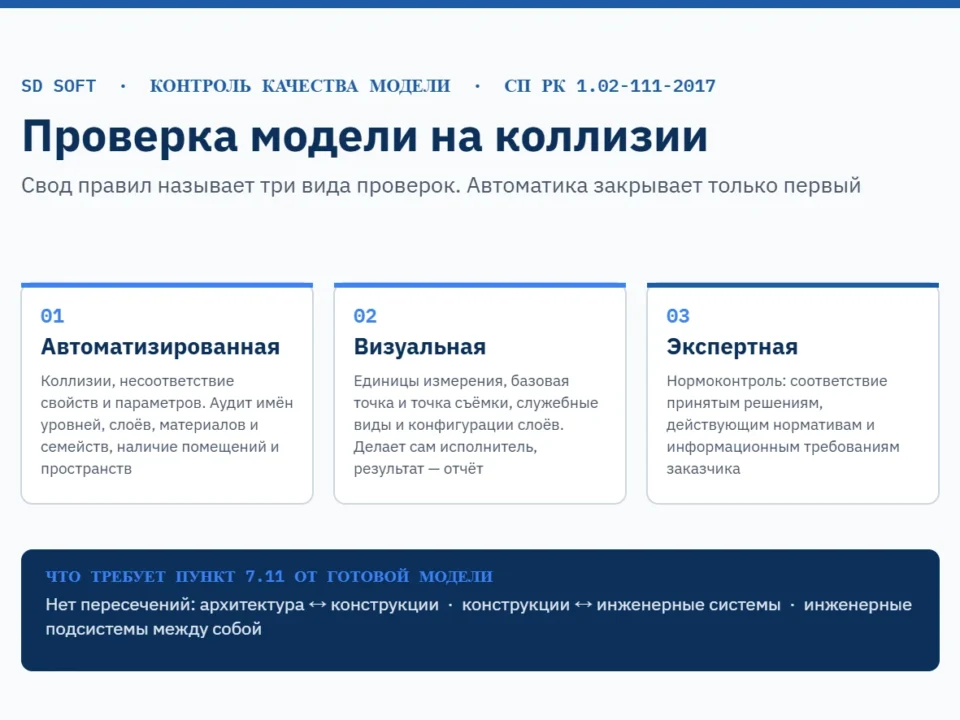 SD SOFT · КОНТРОЛЬ КАЧЕСТВА МОДЕЛИ · СП РК 1.02-111-2017

Проверка модели на коллизии

Свод правил называет три вида проверок. Автоматика закрывает только первый

01
Автоматизированная
Коллизии, несоответствие свойств и параметров. Аудит имён уровней, слоёв, материалов и семейств, наличие помещений и пространств

02
Визуальная
Единицы измерения, базовая точка и точка съёмки, служебные виды и конфигурации слоёв. Делает сам исполнитель, результат — отчёт

03
Экспертная
Нормоконтроль: соответствие принятым решениям, действующим нормативам и информационным требованиям заказчика

ЧТО ТРЕБУЕТ ПУНКТ 7.11 ОТ ГОТОВОЙ МОДЕЛИ
Нет пересечений: архитектура ↔ конструкции · конструкции ↔ инженерные системы · инженерные подсистемы между собой